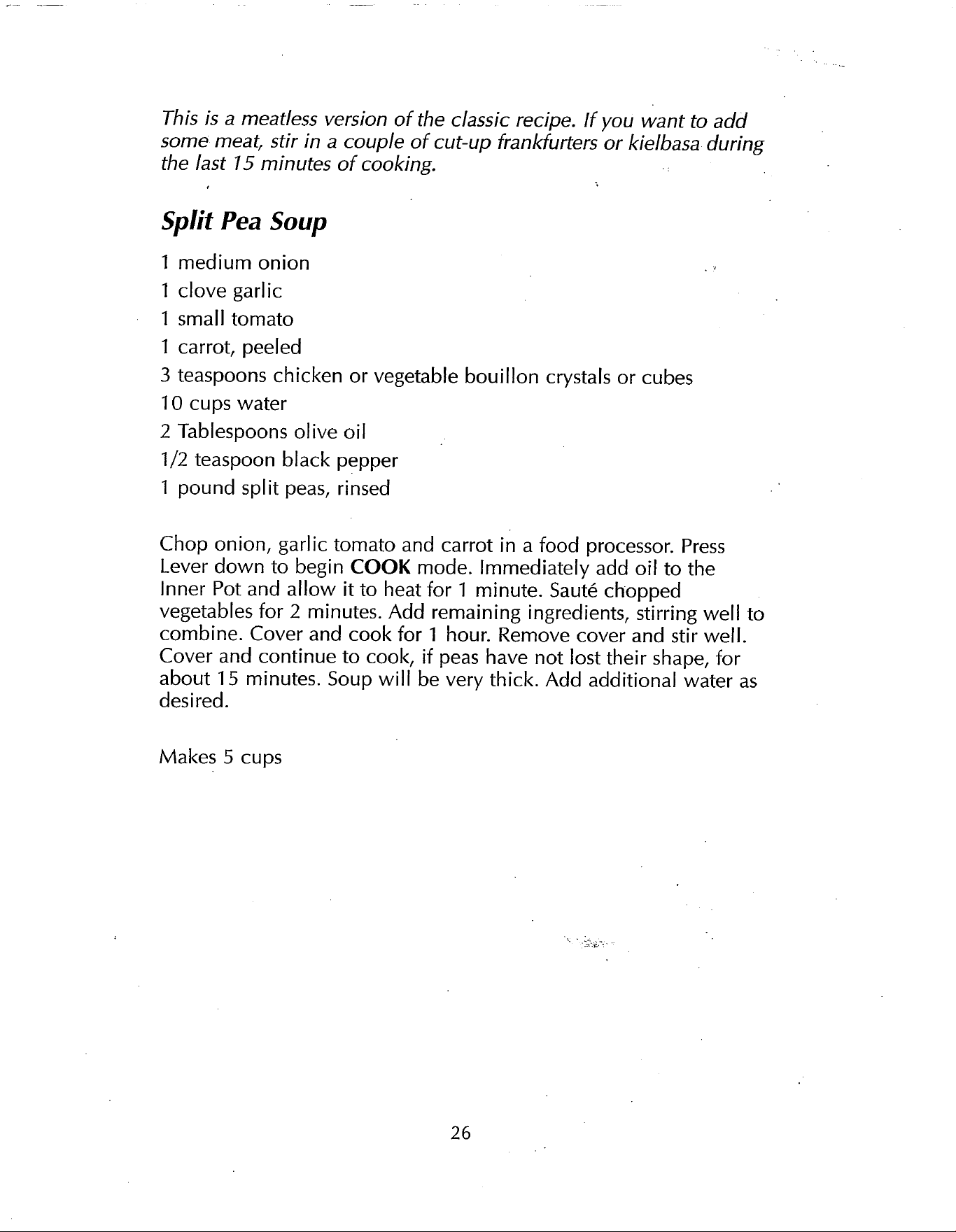 This is a meatless version of the classic recipe. If you want to add some meat, stir in a couple of cut-up frankfurters or kielbasa during the last 15 minutes of cooking.

Split Pea Soup

1 medium onion
1 clove garlic
1 small tomato
1 carrot, peeled
3 teaspoons chicken or vegetable bouillon crystals or cubes
10 cups water
2 Tablespoons olive oil
1/2 teaspoon black pepper
1 pound split peas, rinsed

Chop onion, garlic tomato and carrot in a food processor. Press Lever down to begin COOK mode. Immediately add oil to the Inner Pot and allow it to heat for 1 minute. Sauté chopped vegetables for 2 minutes. Add remaining ingredients, stirring well to combine. Cover and cook for 1 hour. Remove cover and stir well. Cover and continue to cook, if peas have not lost their shape, for about 15 minutes. Soup will be very thick. Add additional water as desired.

Makes 5 cups

26